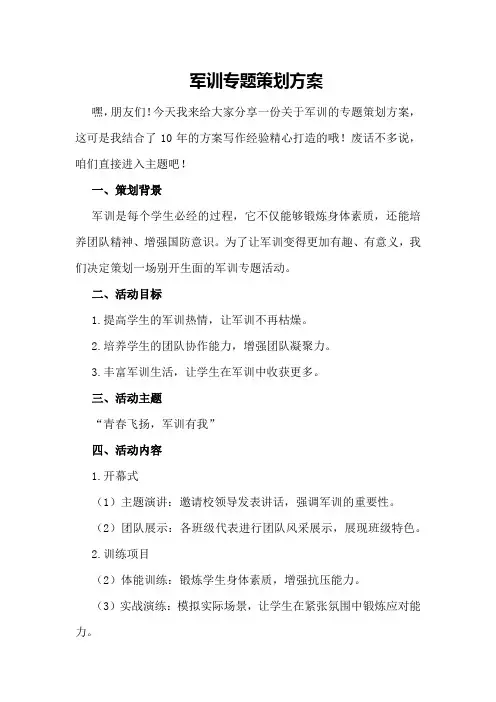 军训专题策划方案

嘿，朋友们！今天我来给大家分享一份关于军训的专题策划方案，这可是我结合了 10 年的方案写作经验精心打造的哦！废话不多说，咱们直接进入主题吧！

一、策划背景

军训是每个学生必经的过程，它不仅能够锻炼身体素质，还能培养团队精神、增强国防意识。为了让军训变得更加有趣、有意义，我们决定策划一场别开生面的军训专题活动。

二、活动目标

1.提高学生的军训热情，让军训不再枯燥。

2.培养学生的团队协作能力，增强团队凝聚力。

3.丰富军训生活，让学生在军训中收获更多。

三、活动主题

“青春飞扬，军训有我”

四、活动内容

1.开幕式

（1）主题演讲：邀请校领导发表讲话，强调军训的重要性。

（2）团队展示：各班级代表进行团队风采展示，展现班级特色。

2.训练项目

（2）体能训练：锻炼学生身体素质，增强抗压能力。

（3）实战演练：模拟实际场景，让学生在紧张氛围中锻炼应对能力。